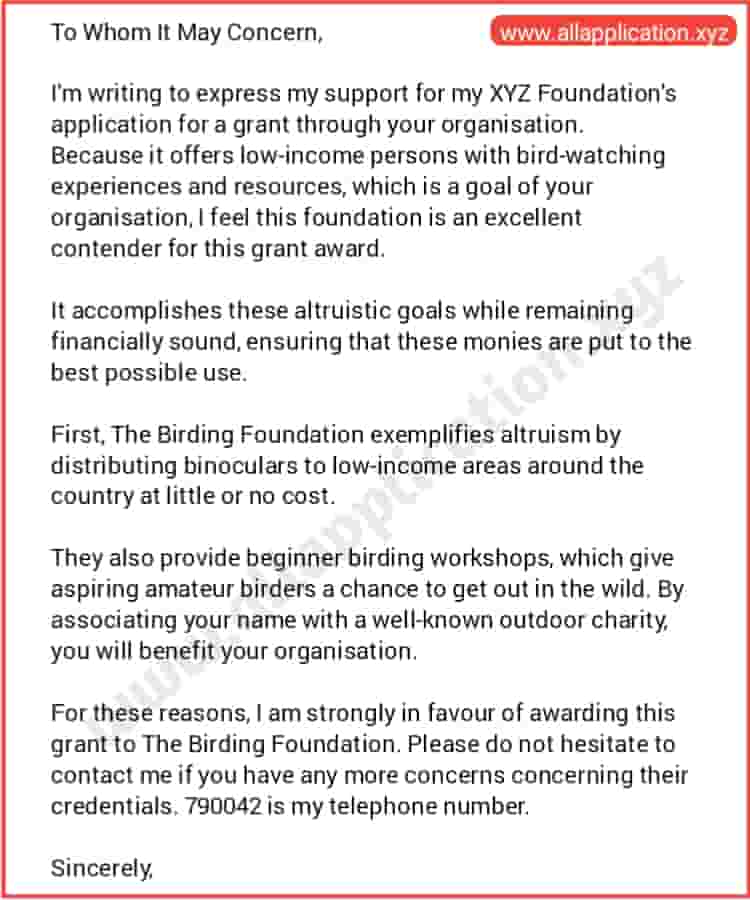 To Whom It May Concern,

www.allapplication.xyz

I'm writing to express my support for my XYZ Foundation's application for a grant through your organisation. Because it offers low-income persons with bird-watching experiences and resources, which is a goal of your organisation, I feel this foundation is an excellent contender for this grant award.

It accomplishes these altruistic goals while remaining financially sound, ensuring that these monies are put to the best possible use.

First, The Birding Foundation exemplifies altruism by distributing binoculars to low-income areas around the country at little or no cost.

They also provide beginner birding workshops, which give aspiring amateur birders a chance to get out in the wild. By associating your name with a well-known outdoor charity, you will benefit your organisation.

For these reasons, I am strongly in favour of awarding this grant to The Birding Foundation. Please do not hesitate to contact me if you have any more concerns concerning their credentials. 790042 is my telephone number.

Sincerely,

www.allapplication.xyz